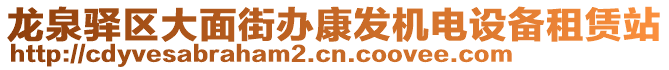 龙泉驿区大面街办康发机电设备租赁站
http://cdyvesabraham2.cn.coovee.com